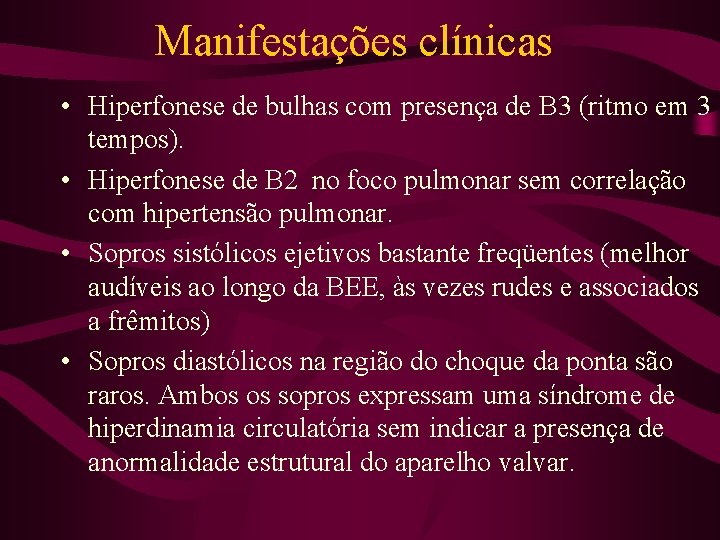 Manifestações clínicas

• Hiperfonese de bulhas com presença de B3 (ritmo em 3 tempos).

• Hiperfonese de B2 no foco pulmonar sem correlação com hipertensão pulmonar.

• Sopros sistólicos ejetivos bastante freqüentes (melhor audíveis ao longo da BEE, às vezes rudes e associados a frêmitos)

• Sopros diastólicos na região do choque da ponta são raros. Ambos os sopros expressam uma síndrome de hiperdinamia circulatória sem indicar a presença de anormalidade estrutural do aparelho valvar.